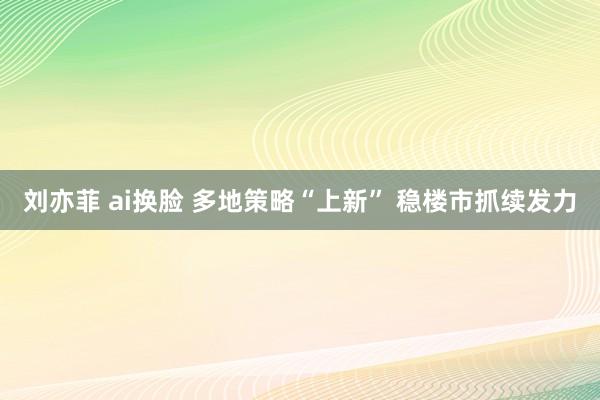 刘亦菲 ai换脸 多地策略“上新” 稳楼市抓续发力